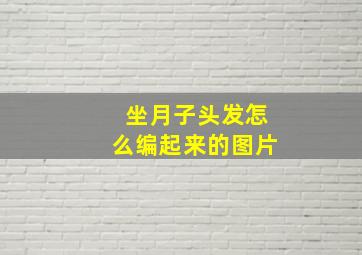 坐月子头发怎么编起来的图片